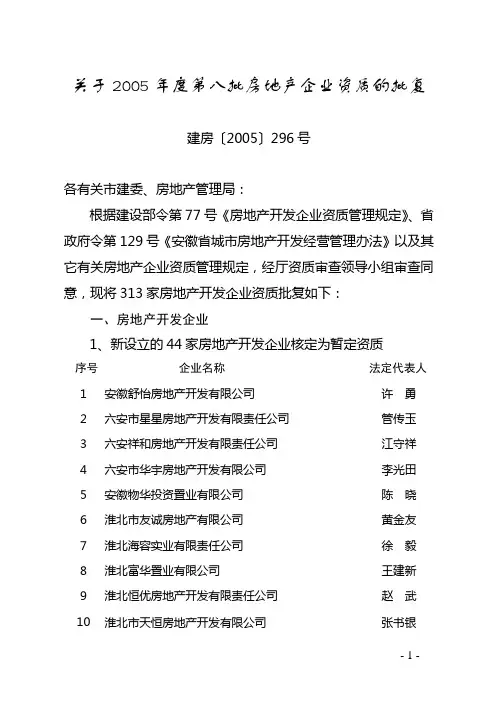 关于 2005 年度第八批房地产企业资质的批复

建房〔2005〕296 号

各有关市建委、房地产管理局：

根据建设部令第 77 号《房地产开发企业资质管理规定》、省政府令第 129 号《安徽省城市房地产开发经营管理办法》以及其它有关房地产企业资质管理规定，经厅资质审查领导小组审查同意，现将 313 家房地产开发企业资质批复如下：

一、房地产开发企业

1、新设立的 44 家房地产开发企业核定为暂定资质

| 序号 | 企业名称 | 法定代表人 |
|---|---|---|
| 1 | 安徽舒怡房地产开发有限公司 | 许 勇 |
| 2 | 六安市星星房地产开发有限责任公司 | 管传玉 |
| 3 | 六安祥和房地产开发有限责任公司 | 江守祥 |
| 4 | 六安市华宇房地产开发有限公司 | 李光田 |
| 5 | 安徽物华投资置业有限公司 | 陈 晓 |
| 6 | 淮北市友诚房地产有限公司 | 黄金友 |
| 7 | 淮北海容实业有限责任公司 | 徐 毅 |
| 8 | 淮北富华置业有限公司 | 王建新 |
| 9 | 淮北恒优房地产开发有限责任公司 | 赵 武 |
| 10 | 淮北市天恒房地产开发有限公司 | 张书银 |

- 1 -